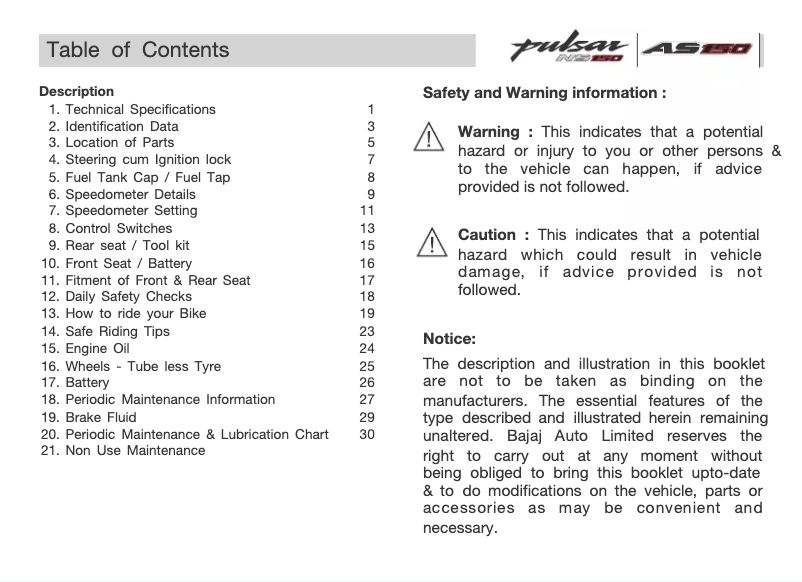 Table of Contents

pulsar NS150 | AS150

Description

| | |
|---|---|
| 1. Technical Specifications | 1 |
| 2. Identification Data | 3 |
| 3. Location of Parts | 5 |
| 4. Steering cum Ignition lock | 7 |
| 5. Fuel Tank Cap / Fuel Tap | 8 |
| 6. Speedometer Details | 9 |
| 7. Speedometer Setting | 11 |
| 8. Control Switches | 13 |
| 9. Rear seat / Tool kit | 15 |
| 10. Front Seat / Battery | 16 |
| 11. Fitment of Front & Rear Seat | 17 |
| 12. Daily Safety Checks | 18 |
| 13. How to ride your Bike | 19 |
| 14. Safe Riding Tips | 23 |
| 15. Engine Oil | 24 |
| 16. Wheels - Tube less Tyre | 25 |
| 17. Battery | 26 |
| 18. Periodic Maintenance Information | 27 |
| 19. Brake Fluid | 29 |
| 20. Periodic Maintenance & Lubrication Chart | 30 |
| 21. Non Use Maintenance | |

Safety and Warning information :

Warning : This indicates that a potential hazard or injury to you or other persons & to the vehicle can happen, if advice provided is not followed.

Caution : This indicates that a potential hazard which could result in vehicle damage, if advice provided is not followed.

Notice:

The description and illustration in this booklet are not to be taken as binding on the manufacturers. The essential features of the type described and illustrated herein remaining unaltered. Bajaj Auto Limited reserves the right to carry out at any moment without being obliged to bring this booklet upto-date & to do modifications on the vehicle, parts or accessories as may be convenient and necessary.